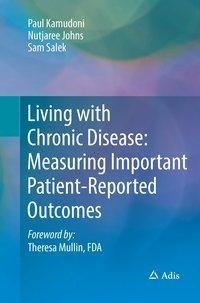 Paul Kamudoni
Nutjaree Johns
Sam Salek

Living with Chronic Disease: Measuring Important Patient-Reported Outcomes

Foreword by:
Theresa Mullin, FDA

Adis